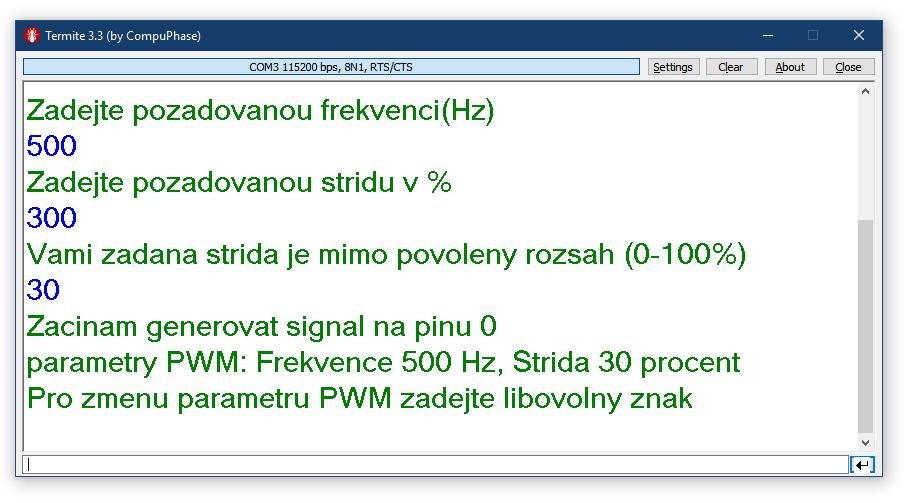 Termite 3.3 (by CompuPhase)

COM3 115200 bps, 8N1, RTS/CTS

Settings
Clear
About
Close

Zadejte pozadovanou frekvenci(Hz)
500
Zadejte pozadovanou stridu v %
300
Vami zadana strida je mimo povoleny rozsah (0-100%)
30
Zacinam generovat signal na pinu 0
parametry PWM: Frekvence 500 Hz, Strida 30 procent
Pro zmenu parametru PWM zadejte libovolny znak